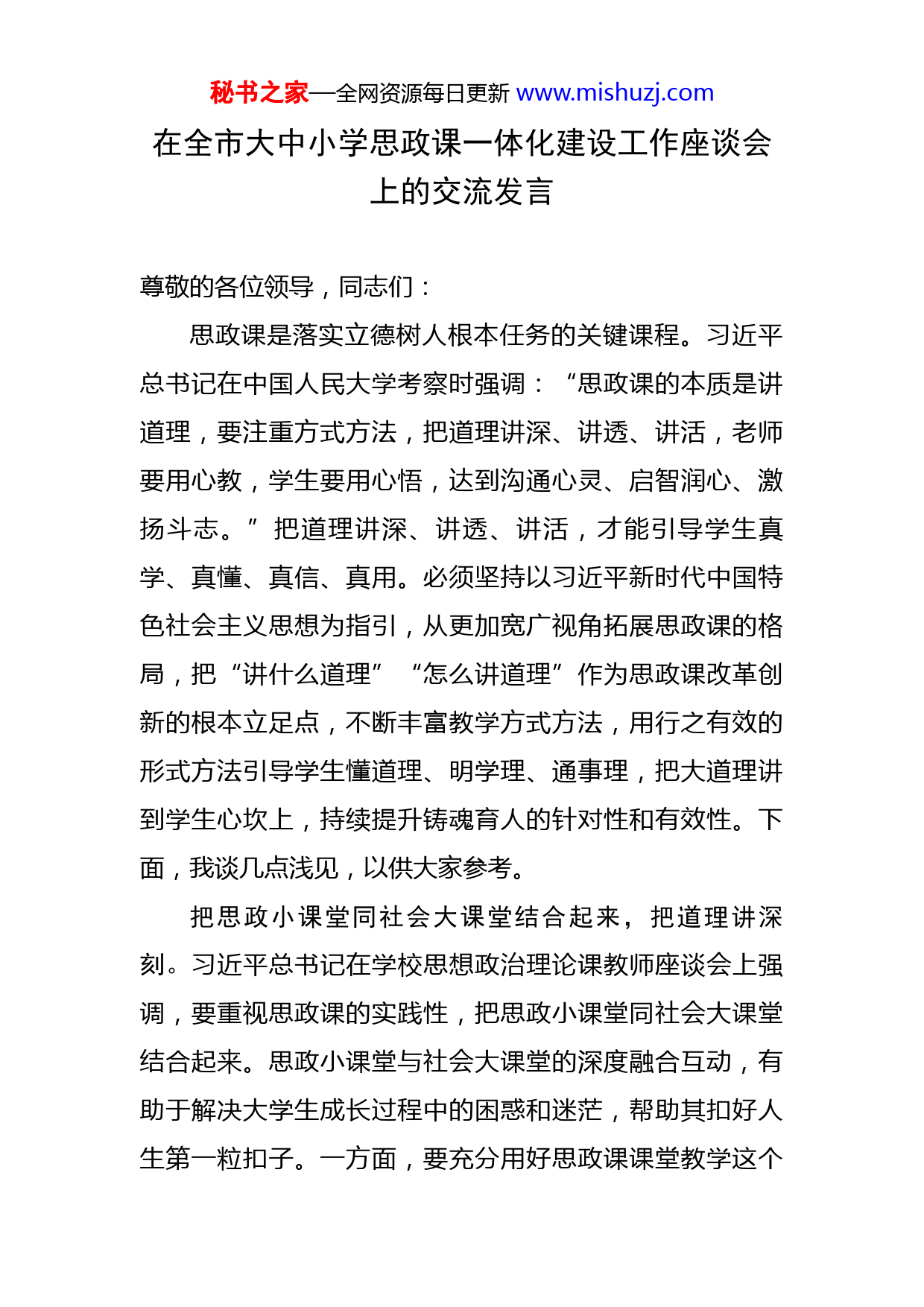 秘书之家—全网资源每日更新 www.mishuzj.com

在全市大中小学思政课一体化建设工作座谈会上的交流发言

尊敬的各位领导，同志们：

思政课是落实立德树人根本任务的关键课程。习近平总书记在中国人民大学考察时强调：“思政课的本质是讲道理，要注重方式方法，把道理讲深、讲透、讲活，老师要用心教，学生要用心悟，达到沟通心灵、启智润心、激扬斗志。”把道理讲深、讲透、讲活，才能引导学生真学、真懂、真信、真用。必须坚持以习近平新时代中国特色社会主义思想为指引，从更加宽广视角拓展思政课的格局，把“讲什么道理”“怎么讲道理”作为思政课改革创新的根本立足点，不断丰富教学方式方法，用行之有效的形式方法引导学生懂道理、明学理、通事理，把大道理讲到学生心坎上，持续提升铸魂育人的针对性和有效性。下面，我谈几点浅见，以供大家参考。

把思政小课堂同社会大课堂结合起来，把道理讲深刻。习近平总书记在学校思想政治理论课教师座谈会上强调，要重视思政课的实践性，把思政小课堂同社会大课堂结合起来。思政小课堂与社会大课堂的深度融合互动，有助于解决大学生成长过程中的困惑和迷茫，帮助其扣好人生第一粒扣子。一方面，要充分用好思政课课堂教学这个